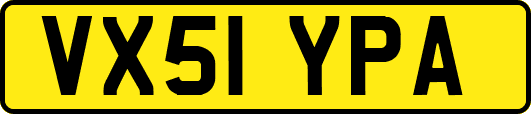 VX51 YPA